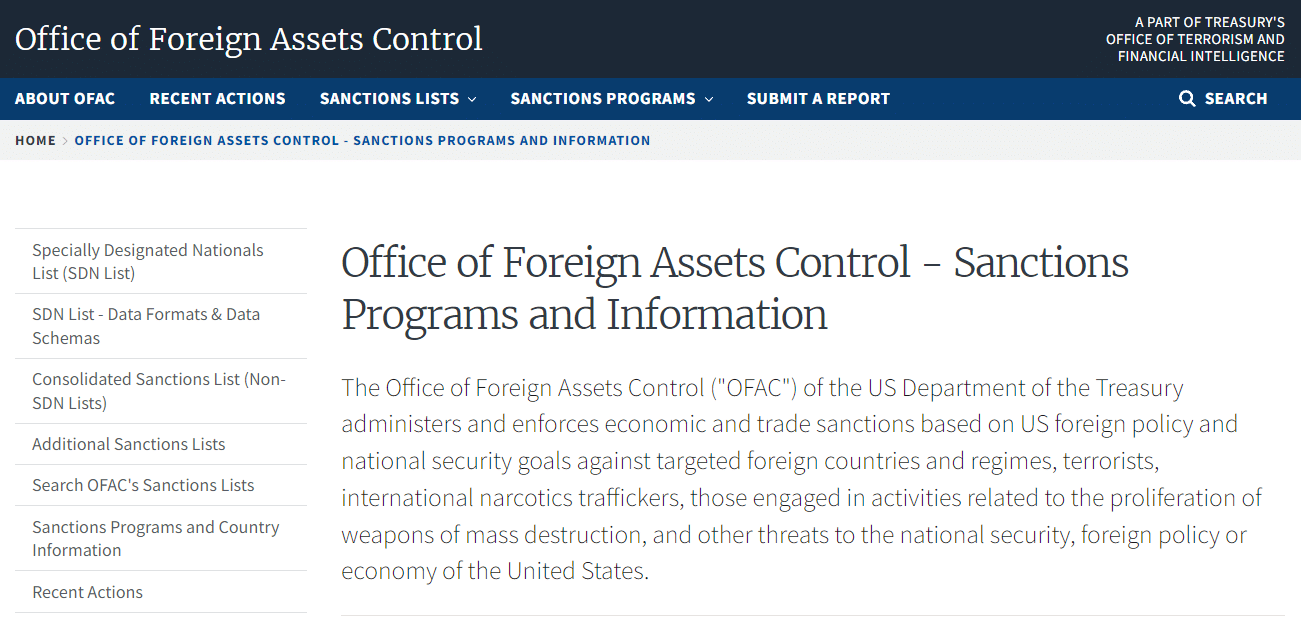 Office of Foreign Assets Control

A PART OF TREASURY'S OFFICE OF TERRORISM AND FINANCIAL INTELLIGENCE

ABOUT OFAC
RECENT ACTIONS
SANCTIONS LISTS
SANCTIONS PROGRAMS
SUBMIT A REPORT
SEARCH

HOME > OFFICE OF FOREIGN ASSETS CONTROL - SANCTIONS PROGRAMS AND INFORMATION

Specially Designated Nationals List (SDN List)
SDN List - Data Formats & Data Schemas
Consolidated Sanctions List (Non-SDN Lists)
Additional Sanctions Lists
Search OFAC's Sanctions Lists
Sanctions Programs and Country Information
Recent Actions

Office of Foreign Assets Control - Sanctions Programs and Information

The Office of Foreign Assets Control ("OFAC") of the US Department of the Treasury administers and enforces economic and trade sanctions based on US foreign policy and national security goals against targeted foreign countries and regimes, terrorists, international narcotics traffickers, those engaged in activities related to the proliferation of weapons of mass destruction, and other threats to the national security, foreign policy or economy of the United States.